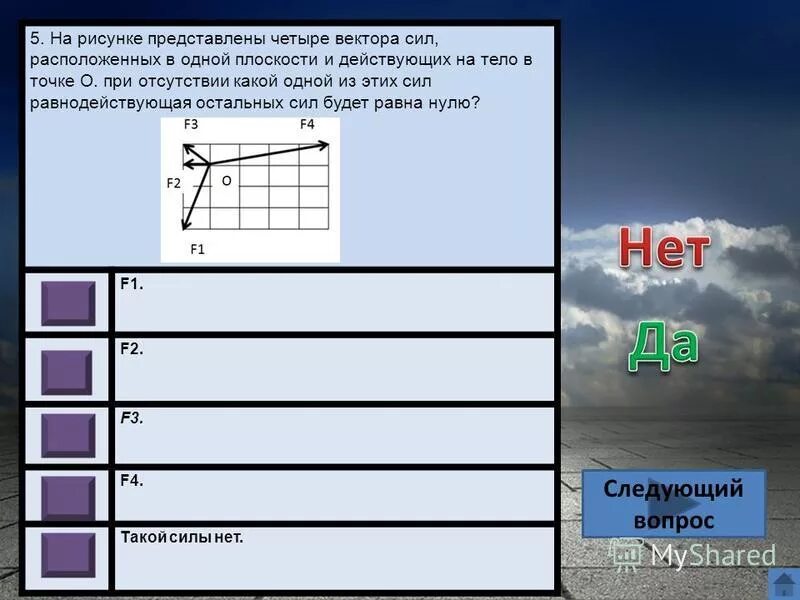 5. На рисунке представлены четыре вектора сил, расположенных в одной плоскости и действующих на тело в точке О. при отсутствии какой одной из этих сил равнодействующая остальных сил будет равна нулю?

F3
F4
F2
O
F1

F1.

F2.

F3.

F4.

Такой силы нет.

Нет

Да

Следующий вопрос

MyShared